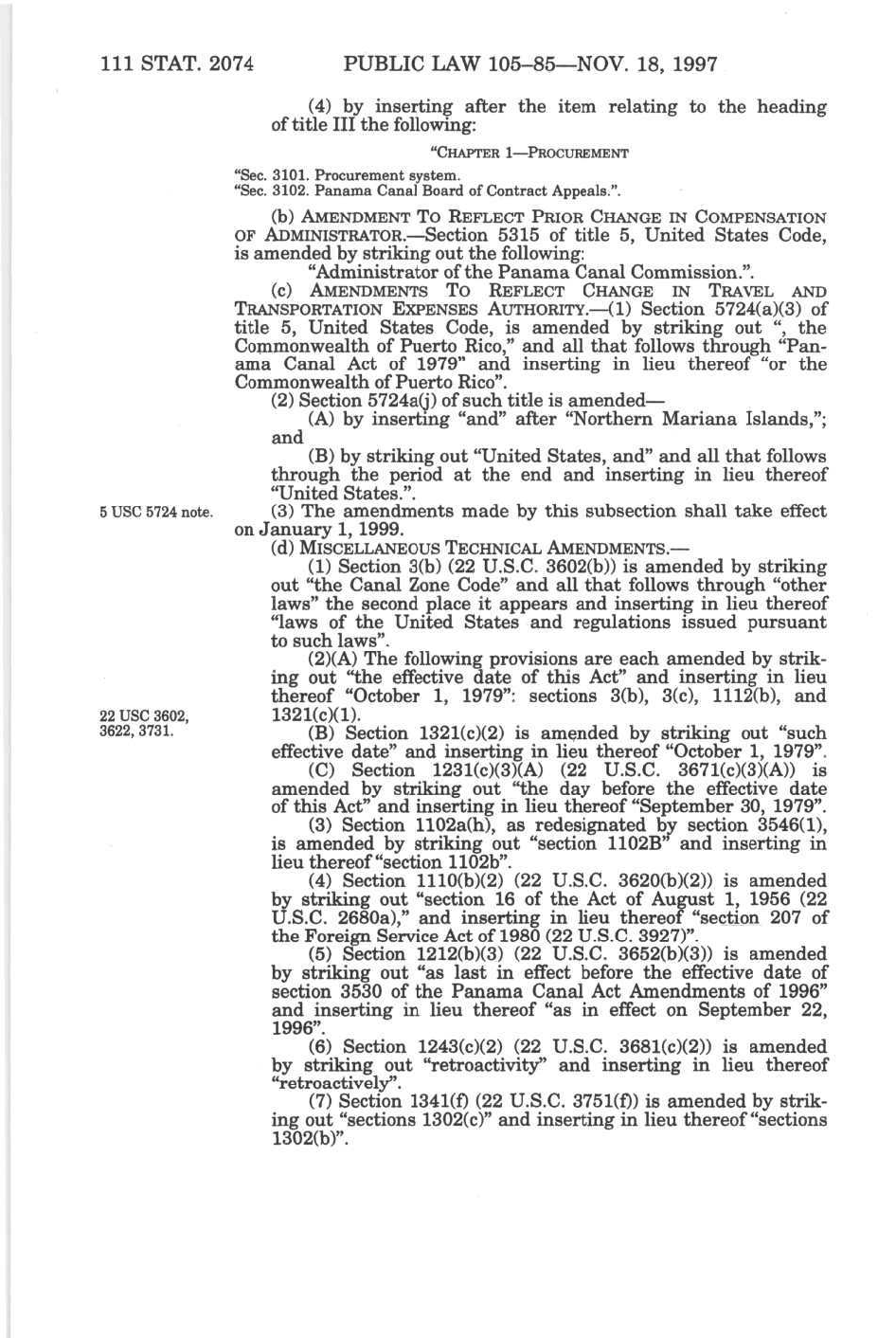 111 STAT. 2074 PUBLIC LAW 105–85—NOV. 18, 1997

(4) by inserting after the item relating to the heading of title III the following:

"CHAPTER 1—PROCUREMENT

"Sec. 3101. Procurement system.
"Sec. 3102. Panama Canal Board of Contract Appeals.".

(b) AMENDMENT TO REFLECT PRIOR CHANGE IN COMPENSATION OF ADMINISTRATOR.—Section 5315 of title 5, United States Code, is amended by striking out the following:

"Administrator of the Panama Canal Commission.".

(c) AMENDMENTS TO REFLECT CHANGE IN TRAVEL AND TRANSPORTATION EXPENSES AUTHORITY.—(1) Section 5724(a)(3) of title 5, United States Code, is amended by striking out ", the Commonwealth of Puerto Rico," and all that follows through "Panama Canal Act of 1979" and inserting in lieu thereof "or the Commonwealth of Puerto Rico".

(2) Section 5724a(j) of such title is amended—

(A) by inserting "and" after "Northern Mariana Islands,"; and

(B) by striking out "United States, and" and all that follows through the period at the end and inserting in lieu thereof "United States.".

5 USC 5724 note.

(3) The amendments made by this subsection shall take effect on January 1, 1999.

(d) MISCELLANEOUS TECHNICAL AMENDMENTS.—

(1) Section 3(b) (22 U.S.C. 3602(b)) is amended by striking out "the Canal Zone Code" and all that follows through "other laws" the second place it appears and inserting in lieu thereof "laws of the United States and regulations issued pursuant to such laws".

(2)(A) The following provisions are each amended by striking out "the effective date of this Act" and inserting in lieu thereof "October 1, 1979": sections 3(b), 3(c), 1112(b), and 1321(c)(1).

22 USC 3602, 3622, 3731.

(B) Section 1321(c)(2) is amended by striking out "such effective date" and inserting in lieu thereof "October 1, 1979".

(C) Section 1231(c)(3)(A) (22 U.S.C. 3671(c)(3)(A)) is amended by striking out "the day before the effective date of this Act" and inserting in lieu thereof "September 30, 1979".

(3) Section 1102a(h), as redesignated by section 3546(1), is amended by striking out "section 1102B" and inserting in lieu thereof "section 1102b".

(4) Section 1110(b)(2) (22 U.S.C. 3620(b)(2)) is amended by striking out "section 16 of the Act of August 1, 1956 (22 U.S.C. 2680a)," and inserting in lieu thereof "section 207 of the Foreign Service Act of 1980 (22 U.S.C. 3927)".

(5) Section 1212(b)(3) (22 U.S.C. 3652(b)(3)) is amended by striking out "as last in effect before the effective date of section 3530 of the Panama Canal Act Amendments of 1996" and inserting in lieu thereof "as in effect on September 22, 1996".

(6) Section 1243(c)(2) (22 U.S.C. 3681(c)(2)) is amended by striking out "retroactivity" and inserting in lieu thereof "retroactively".

(7) Section 1341(f) (22 U.S.C. 3751(f)) is amended by striking out "sections 1302(c)" and inserting in lieu thereof "sections 1302(b)".